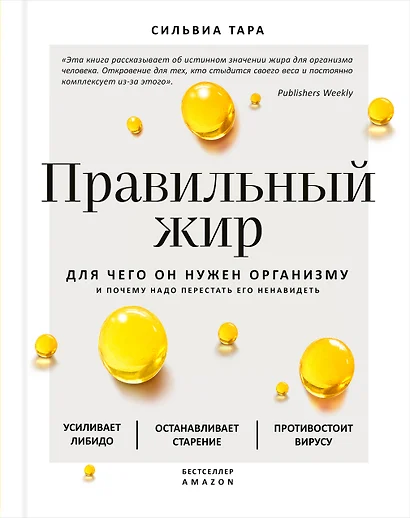 СИЛЬВИА ТАРА

«Эта книга рассказывает об истинном значении жира для организма человека. Откровение для тех, кто стыдится своего веса и постоянно комплексует из-за этого».
Publishers Weekly

Правильный жир

ДЛЯ ЧЕГО ОН НУЖЕН ОРГАНИЗМУ
И ПОЧЕМУ НАДО ПЕРЕСТАТЬ ЕГО НЕНАВИДЕТЬ

УСИЛИВАЕТ ЛИБИДО

ОСТАНАВЛИВАЕТ СТАРЕНИЕ

ПРОТИВОСТОИТ ВИРУСУ

БЕСТСЕЛЛЕР
AMAZON